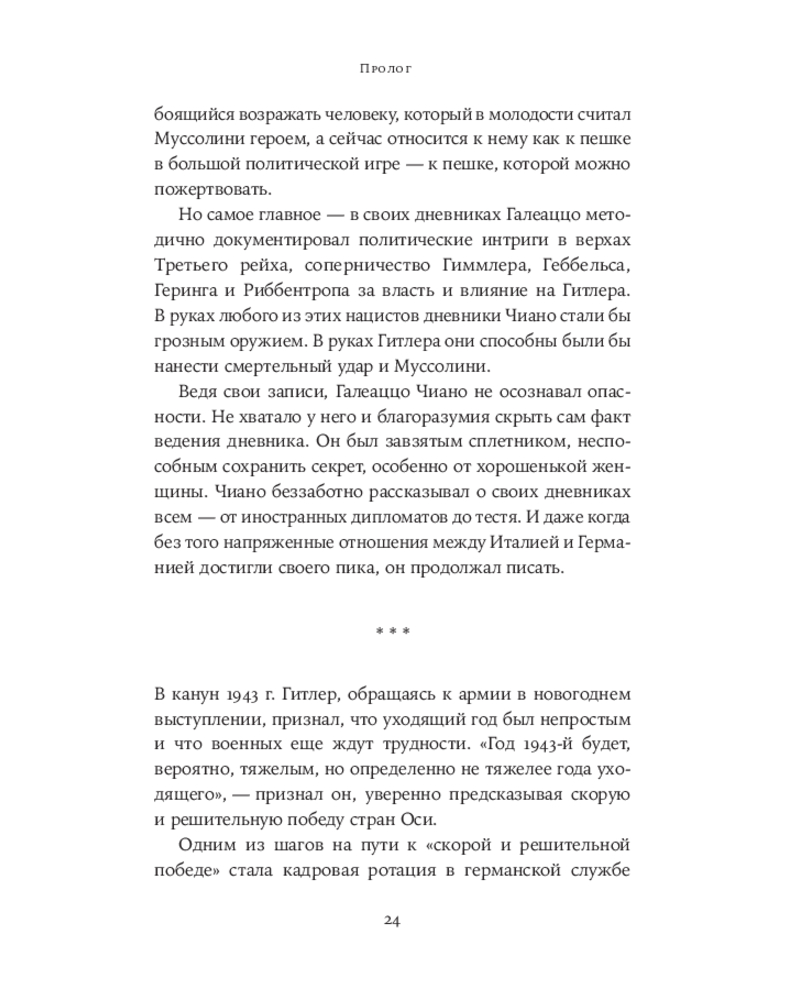 Пролог

боящийся возражать человеку, который в молодости считал Муссолини героем, а сейчас относится к нему как к пешке в большой политической игре — к пешке, которой можно пожертвовать.

Но самое главное — в своих дневниках Галеаццо методично документировал политические интриги в верхах Третьего рейха, соперничество Гиммлера, Геббельса, Геринга и Риббентропа за власть и влияние на Гитлера. В руках любого из этих нацистов дневники Чиано стали бы грозным оружием. В руках Гитлера они способны были бы нанести смертельный удар и Муссолини.

Ведя свои записи, Галеаццо Чиано не осознавал опасности. Не хватало у него и благоразумия скрыть сам факт ведения дневника. Он был завзятым сплетником, неспособным сохранить секрет, особенно от хорошенькой женщины. Чиано беззаботно рассказывал о своих дневниках всем — от иностранных дипломатов до тестя. И даже когда без того напряженные отношения между Италией и Германией достигли своего пика, он продолжал писать.

* * *

В канун 1943 г. Гитлер, обращаясь к армии в новогоднем выступлении, признал, что уходящий год был непростым и что военных еще ждут трудности. «Год 1943-й будет, вероятно, тяжелым, но определенно не тяжелее года уходящего», — признал он, уверенно предсказывая скорую и решительную победу стран Оси.

Одним из шагов на пути к «скорой и решительной победе» стала кадровая ротация в германской службе

24